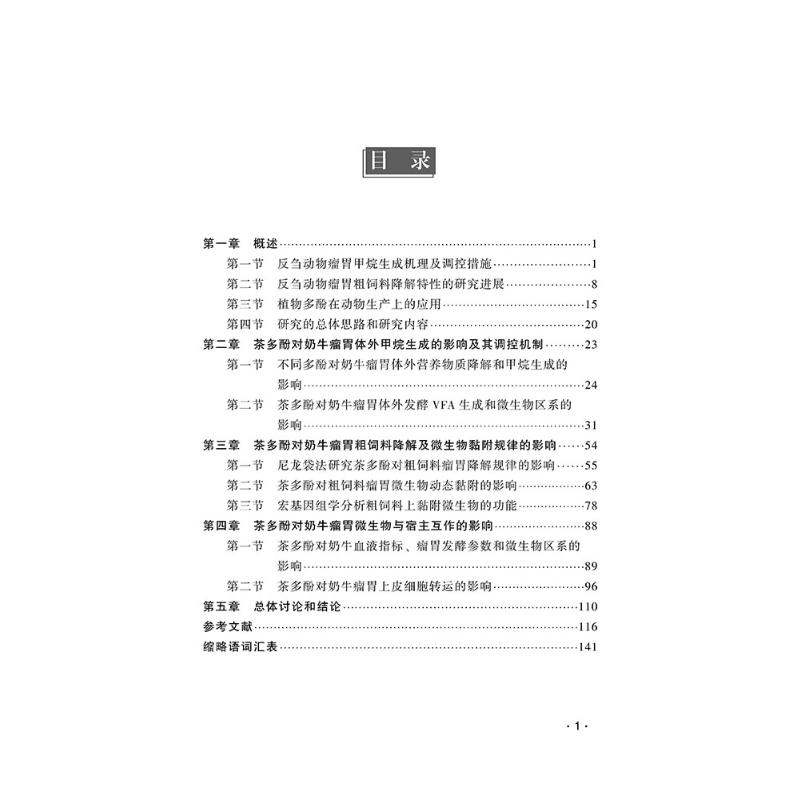 目 录

第一章 概述……1
第一节 反刍动物瘤胃甲烷生成机理及调控措施……1
第二节 反刍动物瘤胃粗饲料降解特性的研究进展……8
第三节 植物多酚在动物生产上的应用……15
第四节 研究的总体思路和研究内容……20
第二章 茶多酚对奶牛瘤胃体外甲烷生成的影响及其调控机制……23
第一节 不同多酚对奶牛瘤胃体外营养物质降解和甲烷生成的影响……24
第二节 茶多酚对奶牛瘤胃体外发酵 VFA 生成和微生物区系的影响……31
第三章 茶多酚对奶牛瘤胃粗饲料降解及微生物黏附规律的影响……54
第一节 尼龙袋法研究茶多酚对粗饲料瘤胃降解规律的影响……55
第二节 茶多酚对粗饲料瘤胃微生物动态黏附的影响……63
第三节 宏基因组学分析粗饲料上黏附微生物的功能……78
第四章 茶多酚对奶牛瘤胃微生物与宿主互作的影响……88
第一节 茶多酚对奶牛血液指标、瘤胃发酵参数和微生物区系的影响……89
第二节 茶多酚对奶牛瘤胃上皮细胞转运的影响……96
第五章 总体讨论和结论……110
参考文献……116
缩略语词汇表……141

· 1 ·